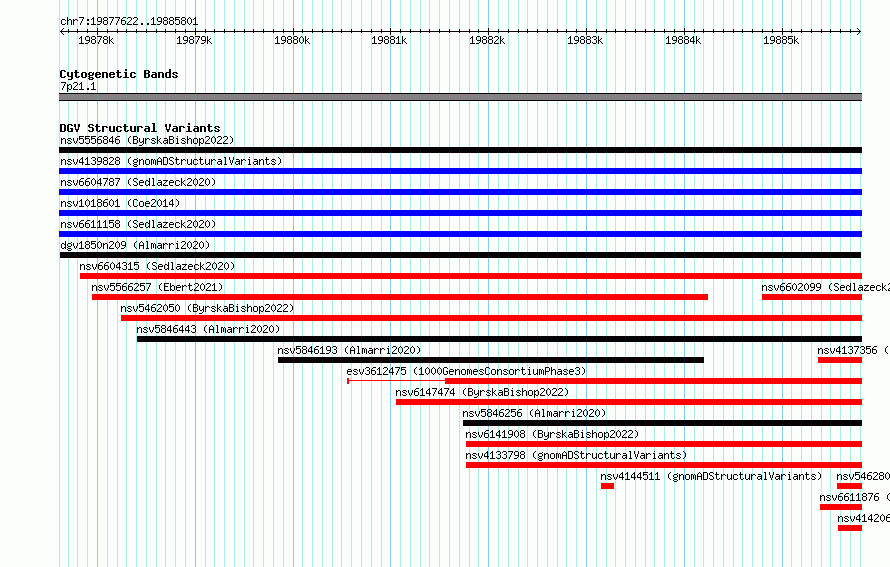 chr7:19877622..19885801

19878k 19879k 19880k 19881k 19882k 19883k 19884k 19885k

Cytogenetic Bands
7p21.1

DGV Structural Variants
nsv5556846 (ByrskaBishop2022)
nsv4139828 (gnomADStructuralVariants)
nsv6604787 (Sedlazeck2020)
nsv1018601 (Coe2014)
nsv6611158 (Sedlazeck2020)
dgv1850n209 (Almarri2020)
nsv6604315 (Sedlazeck2020)
nsv5566257 (Ebert2021)
nsv6602099 (Sedlazeck2
nsv5462050 (ByrskaBishop2022)
nsv5846443 (Almarri2020)
nsv5846193 (Almarri2020)
nsv4137356 (
esv3612475 (1000GenomesConsortiumPhase3)
nsv6147474 (ByrskaBishop2022)
nsv5846256 (Almarri2020)
nsv6141908 (ByrskaBishop2022)
nsv4133798 (gnomADStructuralVariants)
nsv4144511 (gnomADStructuralVariants)
nsv546280
nsv6611876 (
nsv414206